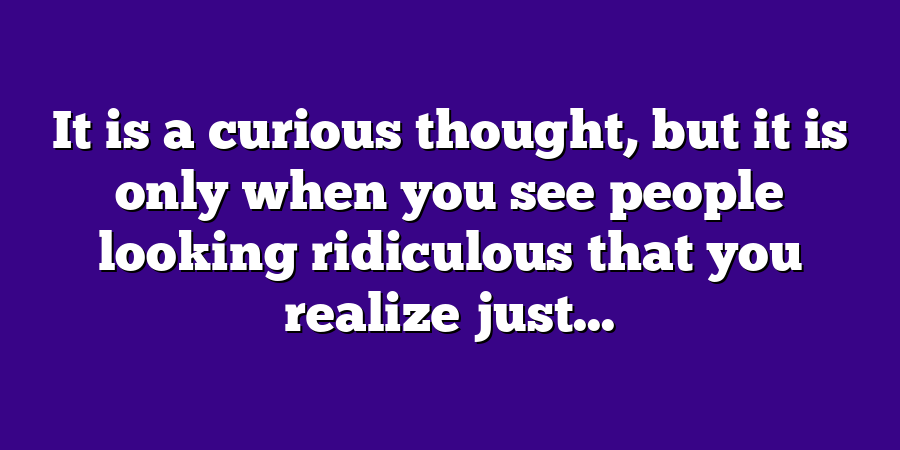 It is a curious thought, but it is only when you see people looking ridiculous that you realize just...